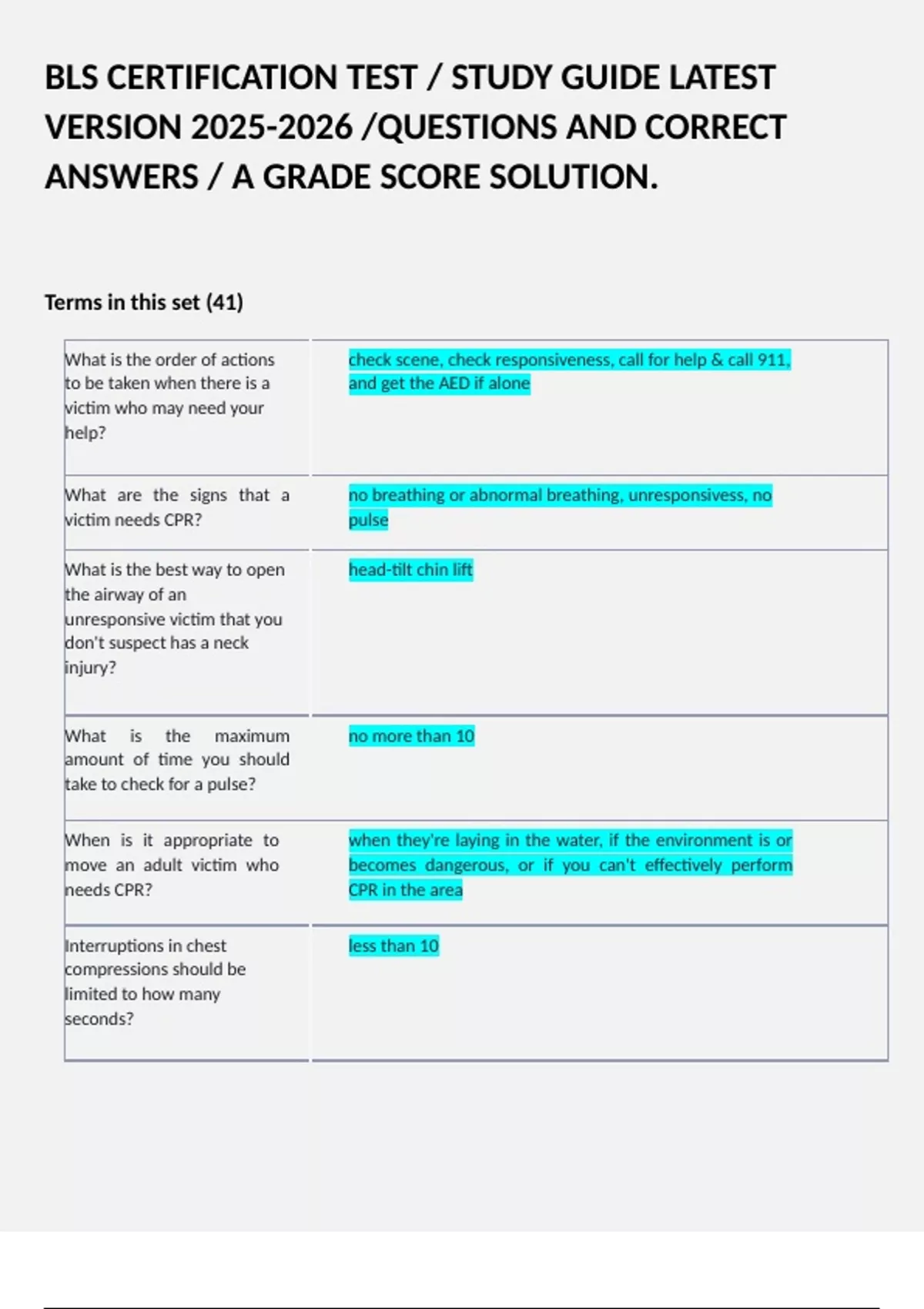 BLS CERTIFICATION TEST / STUDY GUIDE LATEST VERSION 2025-2026 /QUESTIONS AND CORRECT ANSWERS / A GRADE SCORE SOLUTION.

Terms in this set (41)

| | |
|---|---|
| What is the order of actions to be taken when there is a victim who may need your help? | check scene, check responsiveness, call for help & call 911, and get the AED if alone |
| What are the signs that a victim needs CPR? | no breathing or abnormal breathing, unresponsivess, no pulse |
| What is the best way to open the airway of an unresponsive victim that you don't suspect has a neck injury? | head-tilt chin lift |
| What is the maximum amount of time you should take to check for a pulse? | no more than 10 |
| When is it appropriate to move an adult victim who needs CPR? | when they're laying in the water, if the environment is or becomes dangerous, or if you can't effectively perform CPR in the area |
| Interruptions in chest compressions should be limited to how many seconds? | less than 10 |